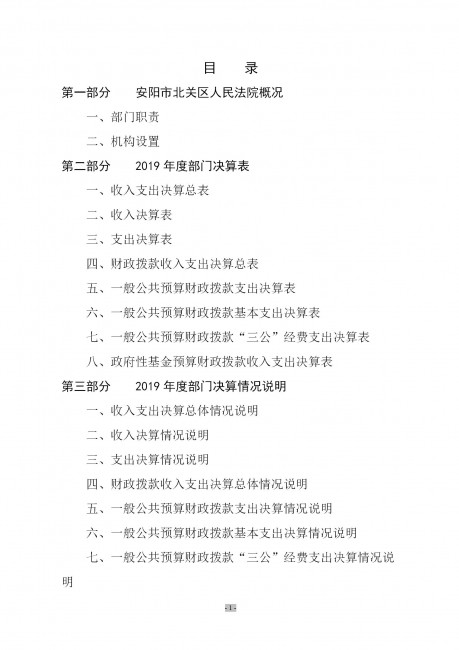 目　录

第一部分　安阳市北关区人民法院概况

一、部门职责

二、机构设置

第二部分　2019 年度部门决算表

一、收入支出决算总表

二、收入决算表

三、支出决算表

四、财政拨款收入支出决算总表

五、一般公共预算财政拨款支出决算表

六、一般公共预算财政拨款基本支出决算表

七、一般公共预算财政拨款“三公”经费支出决算表

八、政府性基金预算财政拨款收入支出决算表

第三部分　2019 年度部门决算情况说明

一、收入支出决算总体情况说明

二、收入决算情况说明

三、支出决算情况说明

四、财政拨款收入支出决算总体情况说明

五、一般公共预算财政拨款支出决算情况说明

六、一般公共预算财政拨款基本支出决算情况说明

七、一般公共预算财政拨款“三公”经费支出决算情况说明

-1-